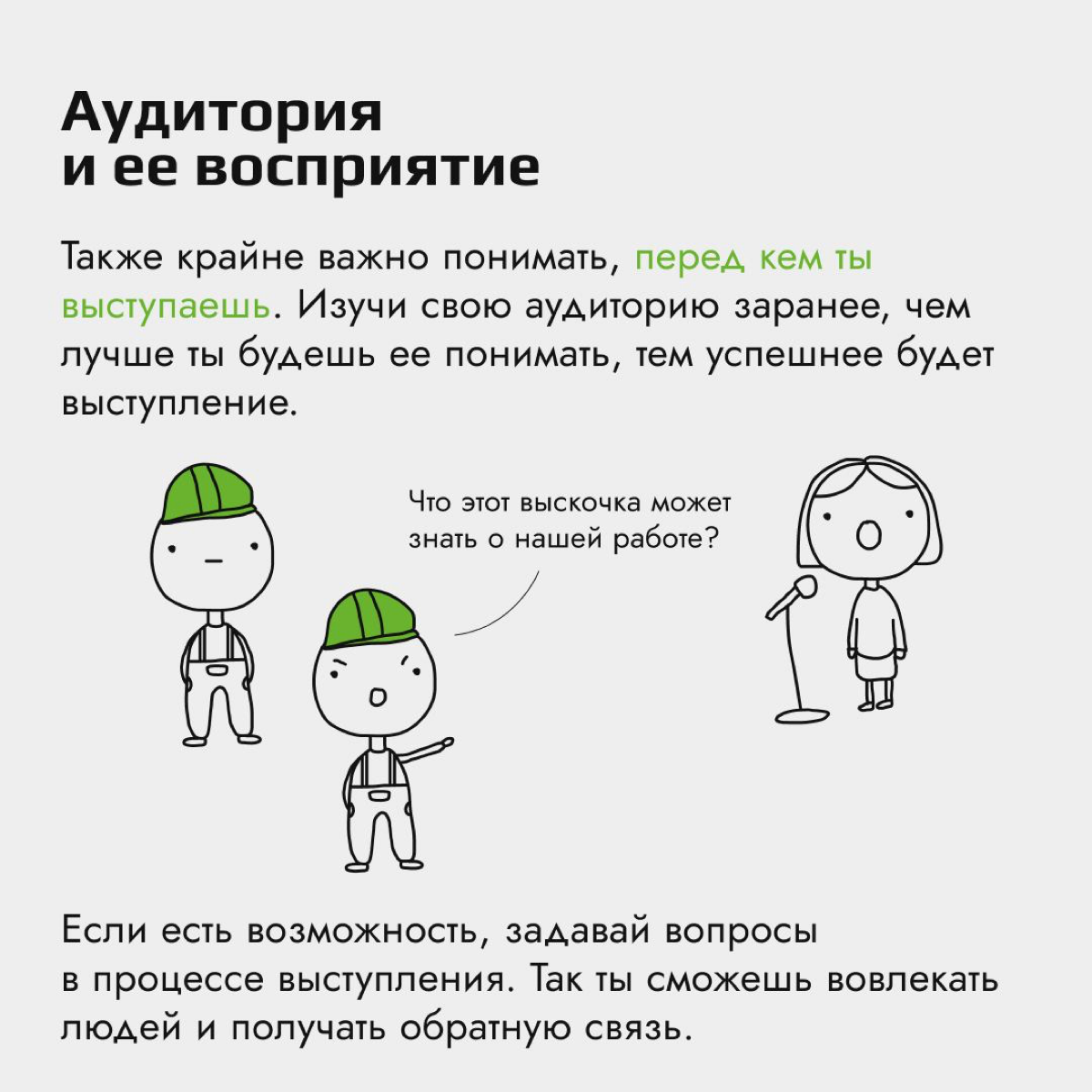 Аудитория и ее восприятие

Также крайне важно понимать, перед кем ты выступаешь. Изучи свою аудиторию заранее, чем лучше ты будешь ее понимать, тем успешнее будет выступление.

Что этот выскочка может знать о нашей работе?

Если есть возможность, задавай вопросы в процессе выступления. Так ты сможешь вовлекать людей и получать обратную связь.